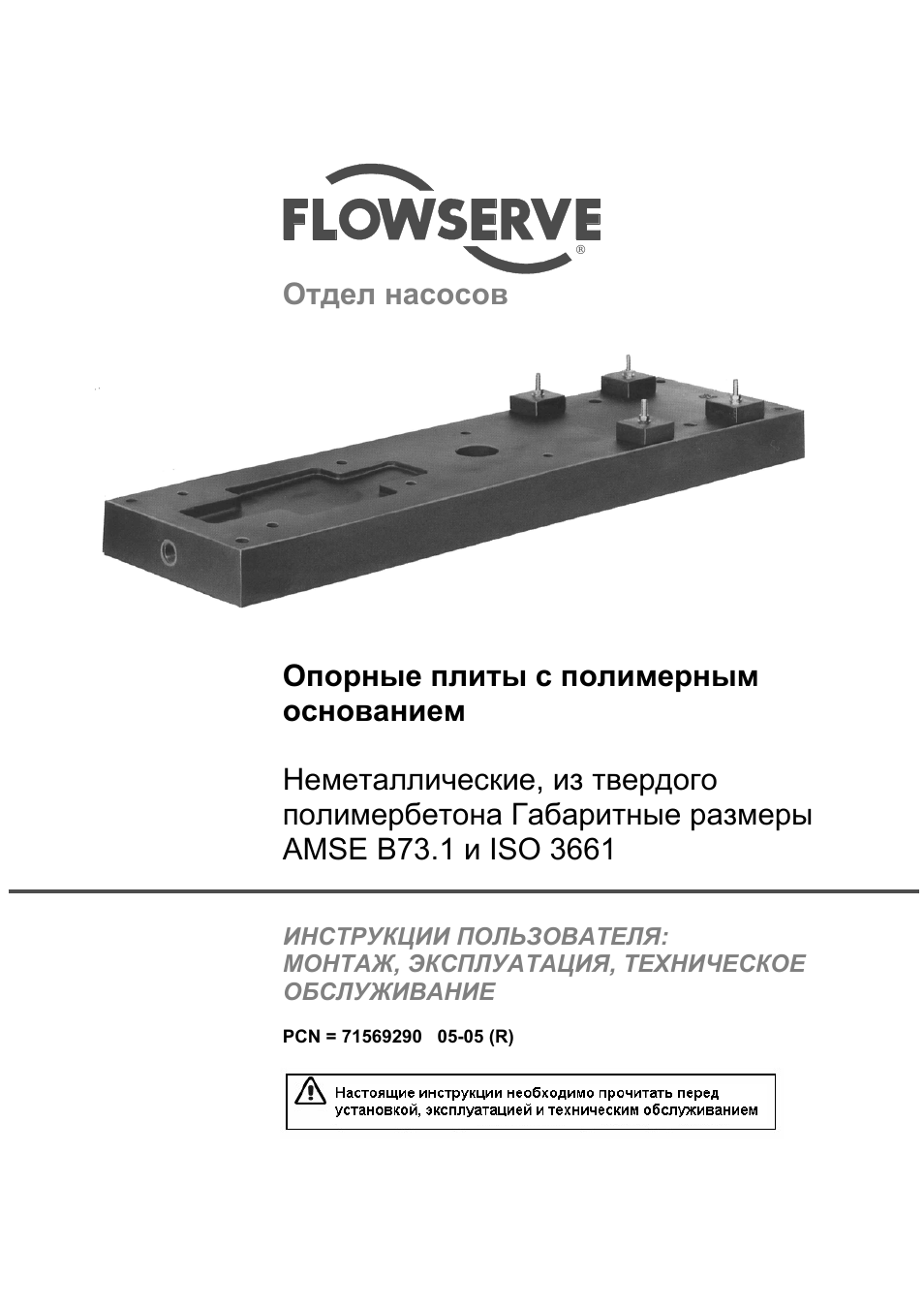 FLOWSERVE®

Отдел насосов

Опорные плиты с полимерным основанием

Неметаллические, из твердого полимербетона Габаритные размеры AMSE B73.1 и ISO 3661

ИНСТРУКЦИИ ПОЛЬЗОВАТЕЛЯ: МОНТАЖ, ЭКСПЛУАТАЦИЯ, ТЕХНИЧЕСКОЕ ОБСЛУЖИВАНИЕ

PCN = 71569290 05-05 (R)

Настоящие инструкции необходимо прочитать перед установкой, эксплуатацией и техническим обслуживанием